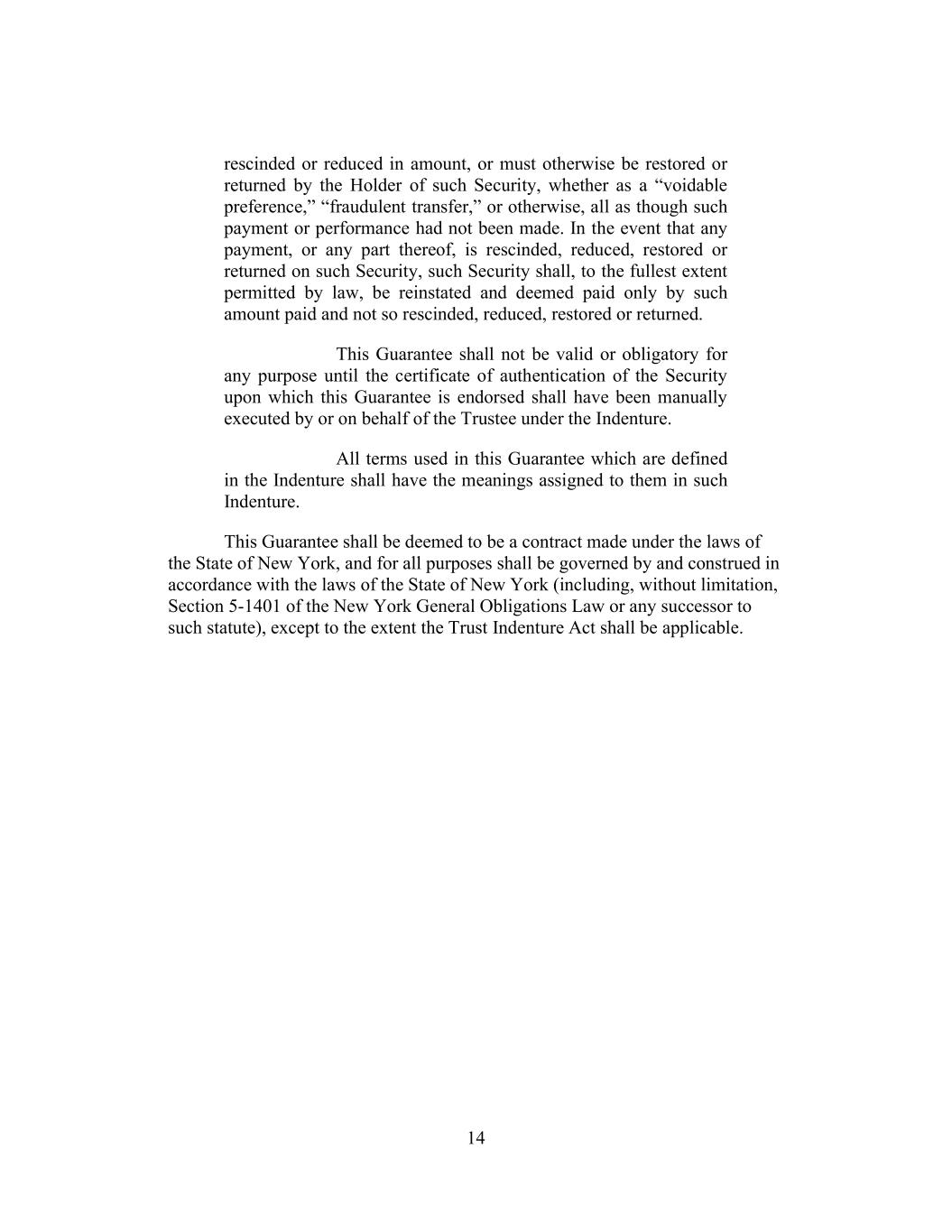 rescinded or reduced in amount, or must otherwise be restored or returned by the Holder of such Security, whether as a “voidable preference,” “fraudulent transfer,” or otherwise, all as though such payment or performance had not been made. In the event that any payment, or any part thereof, is rescinded, reduced, restored or returned on such Security, such Security shall, to the fullest extent permitted by law, be reinstated and deemed paid only by such amount paid and not so rescinded, reduced, restored or returned.

This Guarantee shall not be valid or obligatory for any purpose until the certificate of authentication of the Security upon which this Guarantee is endorsed shall have been manually executed by or on behalf of the Trustee under the Indenture.

All terms used in this Guarantee which are defined in the Indenture shall have the meanings assigned to them in such Indenture.

This Guarantee shall be deemed to be a contract made under the laws of the State of New York, and for all purposes shall be governed by and construed in accordance with the laws of the State of New York (including, without limitation, Section 5-1401 of the New York General Obligations Law or any successor to such statute), except to the extent the Trust Indenture Act shall be applicable.

14